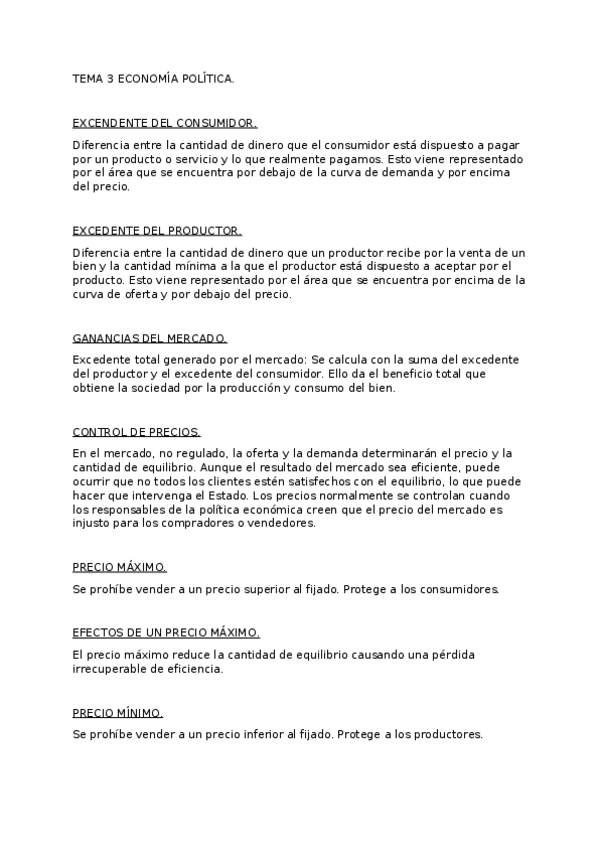 TEMA 3 ECONOMÍA POLÍTICA.

EXCENDENTE DEL CONSUMIDOR.

Diferencia entre la cantidad de dinero que el consumidor está dispuesto a pagar por un producto o servicio y lo que realmente pagamos. Esto viene representado por el área que se encuentra por debajo de la curva de demanda y por encima del precio.

EXCEDENTE DEL PRODUCTOR.

Diferencia entre la cantidad de dinero que un productor recibe por la venta de un bien y la cantidad mínima a la que el productor está dispuesto a aceptar por el producto. Esto viene representado por el área que se encuentra por encima de la curva de oferta y por debajo del precio.

GANANCIAS DEL MERCADO.

Excedente total generado por el mercado: Se calcula con la suma del excedente del productor y el excedente del consumidor. Ello da el beneficio total que obtiene la sociedad por la producción y consumo del bien.

CONTROL DE PRECIOS.

En el mercado, no regulado, la oferta y la demanda determinarán el precio y la cantidad de equilibrio. Aunque el resultado del mercado sea eficiente, puede ocurrir que no todos los clientes estén satisfechos con el equilibrio, lo que puede hacer que intervenga el Estado. Los precios normalmente se controlan cuando los responsables de la política económica creen que el precio del mercado es injusto para los compradores o vendedores.

PRECIO MÁXIMO.

Se prohíbe vender a un precio superior al fijado. Protege a los consumidores.

EFECTOS DE UN PRECIO MÁXIMO.

El precio máximo reduce la cantidad de equilibrio causando una pérdida irrecuperable de eficiencia.

PRECIO MÍNIMO.

Se prohíbe vender a un precio inferior al fijado. Protege a los productores.